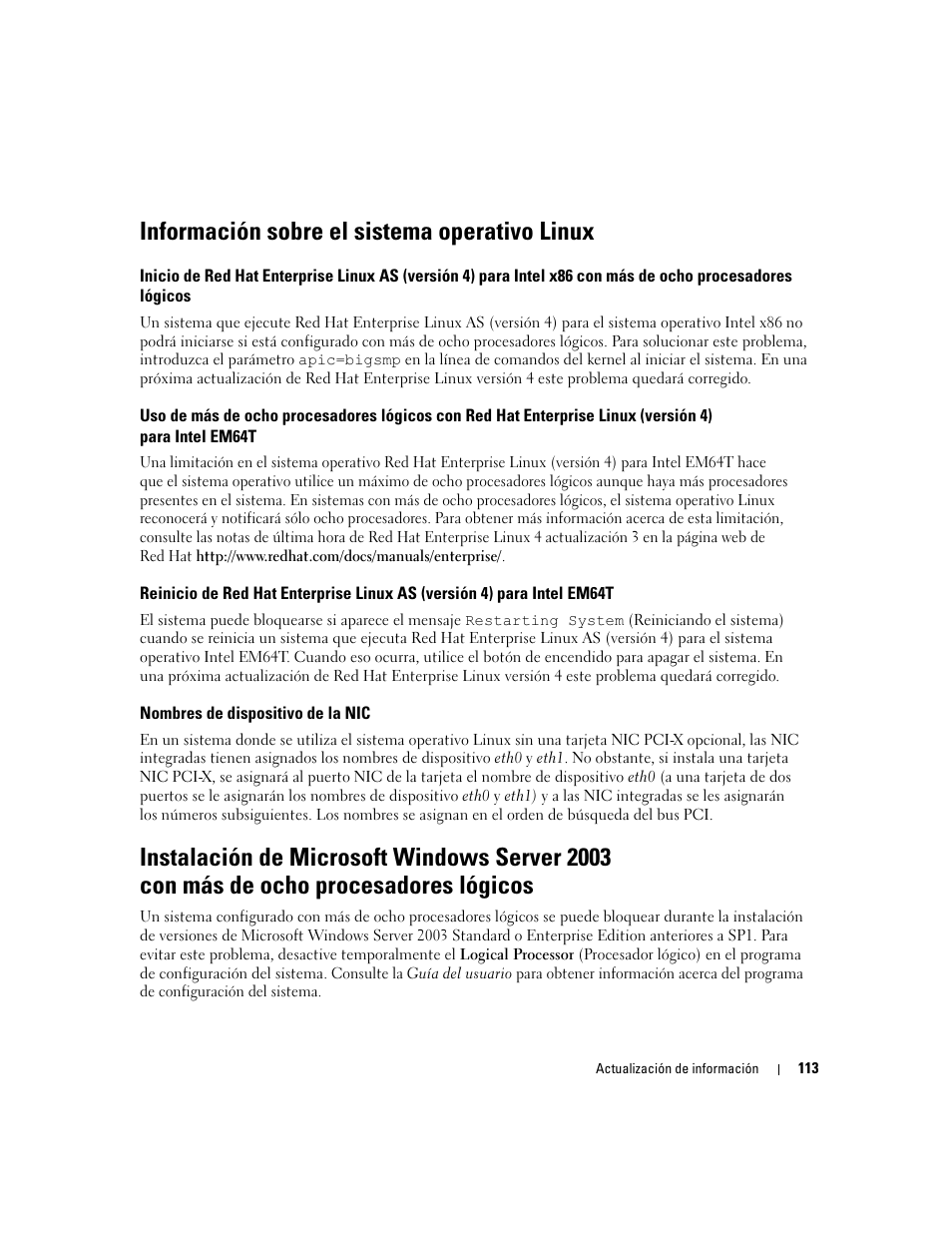 Información sobre el sistema operativo Linux

Inicio de Red Hat Enterprise Linux AS (versión 4) para Intel x86 con más de ocho procesadores lógicos

Un sistema que ejecute Red Hat Enterprise Linux AS (versión 4) para el sistema operativo Intel x86 no podrá iniciarse si está configurado con más de ocho procesadores lógicos. Para solucionar este problema, introduzca el parámetro apic=bigsmp en la línea de comandos del kernel al iniciar el sistema. En una próxima actualización de Red Hat Enterprise Linux versión 4 este problema quedará corregido.

Uso de más de ocho procesadores lógicos con Red Hat Enterprise Linux (versión 4) para Intel EM64T

Una limitación en el sistema operativo Red Hat Enterprise Linux (versión 4) para Intel EM64T hace que el sistema operativo utilice un máximo de ocho procesadores lógicos aunque haya más procesadores presentes en el sistema. En sistemas con más de ocho procesadores lógicos, el sistema operativo Linux reconocerá y notificará sólo ocho procesadores. Para obtener más información acerca de esta limitación, consulte las notas de última hora de Red Hat Enterprise Linux 4 actualización 3 en la página web de Red Hat http://www.redhat.com/docs/manuals/enterprise/.

Reinicio de Red Hat Enterprise Linux AS (versión 4) para Intel EM64T

El sistema puede bloquearse si aparece el mensaje Restarting System (Reiniciando el sistema) cuando se reinicia un sistema que ejecuta Red Hat Enterprise Linux AS (versión 4) para el sistema operativo Intel EM64T. Cuando eso ocurra, utilice el botón de encendido para apagar el sistema. En una próxima actualización de Red Hat Enterprise Linux versión 4 este problema quedará corregido.

Nombres de dispositivo de la NIC

En un sistema donde se utiliza el sistema operativo Linux sin una tarjeta NIC PCI-X opcional, las NIC integradas tienen asignados los nombres de dispositivo eth0 y eth1. No obstante, si instala una tarjeta NIC PCI-X, se asignará al puerto NIC de la tarjeta el nombre de dispositivo eth0 (a una tarjeta de dos puertos se le asignarán los nombres de dispositivo eth0 y eth1) y a las NIC integradas se les asignarán los números subsiguientes. Los nombres se asignan en el orden de búsqueda del bus PCI.

Instalación de Microsoft Windows Server 2003 con más de ocho procesadores lógicos

Un sistema configurado con más de ocho procesadores lógicos se puede bloquear durante la instalación de versiones de Microsoft Windows Server 2003 Standard o Enterprise Edition anteriores a SP1. Para evitar este problema, desactive temporalmente el Logical Processor (Procesador lógico) en el programa de configuración del sistema. Consulte la Guía del usuario para obtener información acerca del programa de configuración del sistema.

Actualización de información | 113